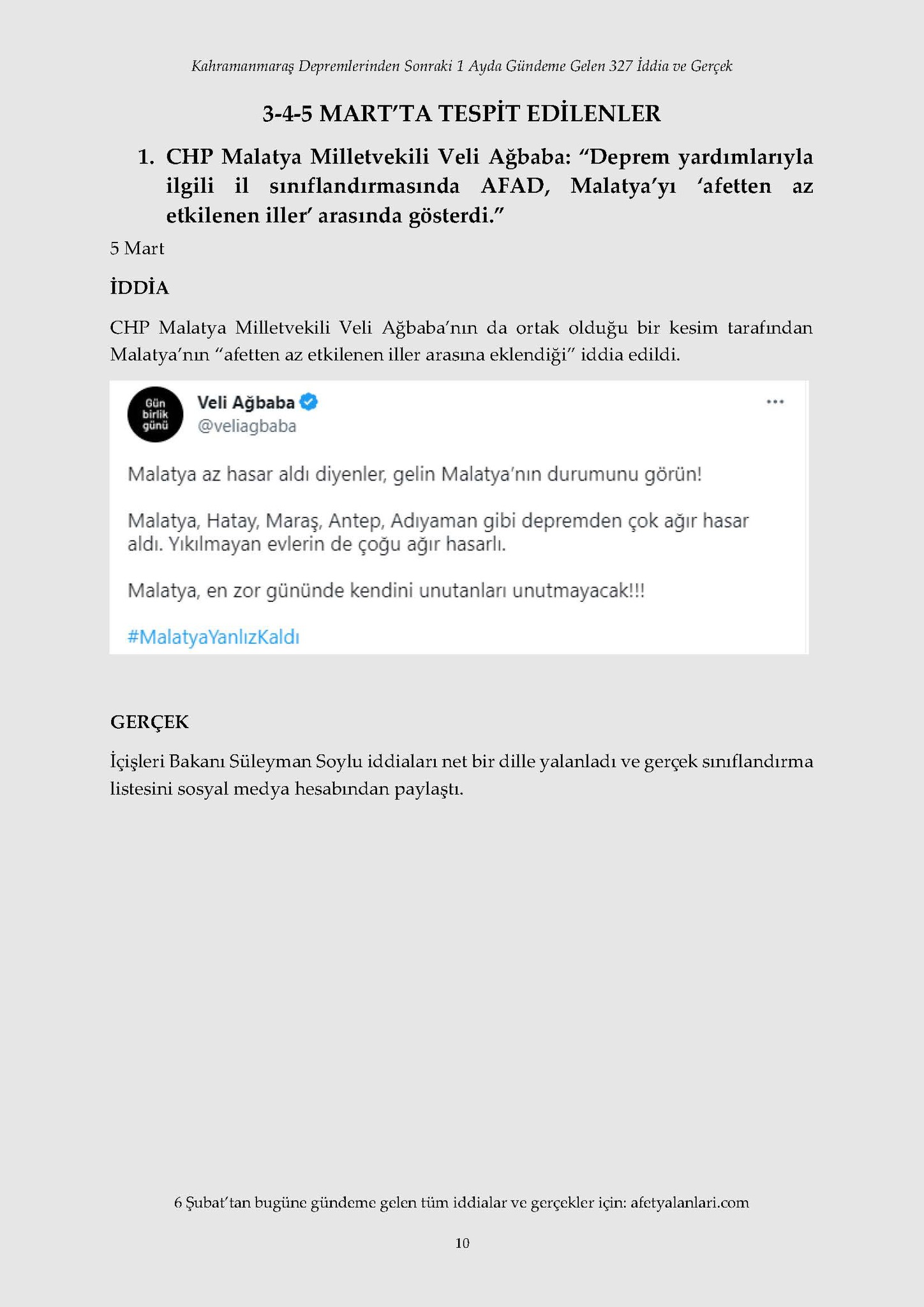 Kahramanmaraş Depremlerinden Sonraki 1 Ayda Gündeme Gelen 327 İddia ve Gerçek

3-4-5 MART'TA TESPİT EDİLENLER

1. CHP Malatya Milletvekili Veli Ağbaba: "Deprem yardımlarıyla ilgili il sınıflandırmasında AFAD, Malatya'yı 'afetten az etkilenen iller' arasında gösterdi."

5 Mart

İDDİA

CHP Malatya Milletvekili Veli Ağbaba'nın da ortak olduğu bir kesim tarafından Malatya'nın "afetten az etkilenen iller arasına eklendiği" iddia edildi.

Gün birlik günü

Veli Ağbaba
@veliagbaba

...

Malatya az hasar aldı diyenler, gelin Malatya'nın durumunu görün!

Malatya, Hatay, Maraş, Antep, Adıyaman gibi depremden çok ağır hasar aldı. Yıkılmayan evlerin de çoğu ağır hasarlı.

Malatya, en zor gününde kendini unutanları unutmayacak!!!

#MalatyaYanlızKaldı

GERÇEK

İçişleri Bakanı Süleyman Soylu iddiaları net bir dille yalanladı ve gerçek sınıflandırma listesini sosyal medya hesabından paylaştı.

6 Şubat'tan bugüne gündeme gelen tüm iddialar ve gerçekler için: afetyalanlari.com

10